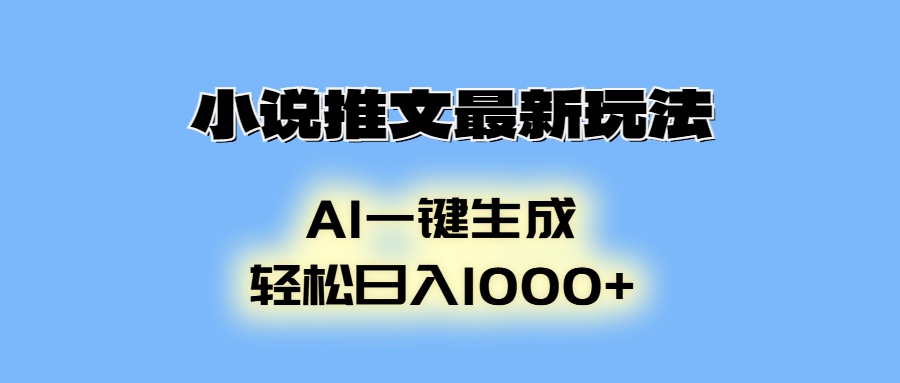 小说推文最新玩法

AI一键生成
轻松日入1000+